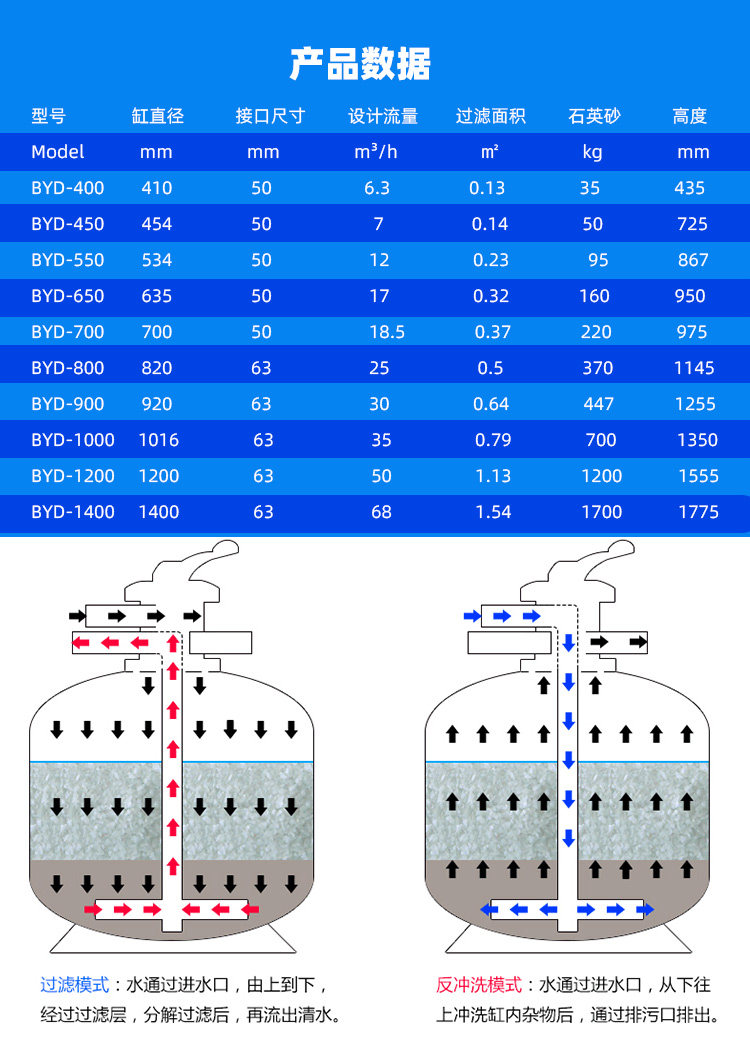 产品数据

| 型号 | 缸直径 | 接口尺寸 | 设计流量 | 过滤面积 | 石英砂 | 高度 |
|---|---|---|---|---|---|---|
| Model | mm | mm | m³/h | ㎡ | kg | mm |
| BYD-400 | 410 | 50 | 6.3 | 0.13 | 35 | 435 |
| BYD-450 | 454 | 50 | 7 | 0.14 | 50 | 725 |
| BYD-550 | 534 | 50 | 12 | 0.23 | 95 | 867 |
| BYD-650 | 635 | 50 | 17 | 0.32 | 160 | 950 |
| BYD-700 | 700 | 50 | 18.5 | 0.37 | 220 | 975 |
| BYD-800 | 820 | 63 | 25 | 0.5 | 370 | 1145 |
| BYD-900 | 920 | 63 | 30 | 0.64 | 447 | 1255 |
| BYD-1000 | 1016 | 63 | 35 | 0.79 | 700 | 1350 |
| BYD-1200 | 1200 | 63 | 50 | 1.13 | 1200 | 1555 |
| BYD-1400 | 1400 | 63 | 68 | 1.54 | 1700 | 1775 |

过滤模式：水通过进水口，由上到下，经过过滤层，分解过滤后，再流出清水。

反冲洗模式：水通过进水口，从下往上冲洗缸内杂物后，通过排污口排出。